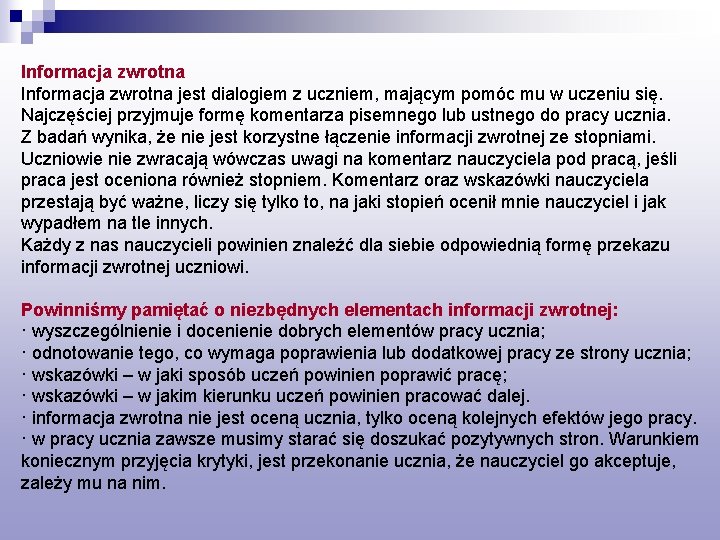 Informacja zwrotna
Informacja zwrotna jest dialogiem z uczniem, mającym pomóc mu w uczeniu się. Najczęściej przyjmuje formę komentarza pisemnego lub ustnego do pracy ucznia. Z badań wynika, że nie jest korzystne łączenie informacji zwrotnej ze stopniami. Uczniowie nie zwracają wówczas uwagi na komentarz nauczyciela pod pracą, jeśli praca jest oceniona również stopniem. Komentarz oraz wskazówki nauczyciela przestają być ważne, liczy się tylko to, na jaki stopień ocenił mnie nauczyciel i jak wypadłem na tle innych.
Każdy z nas nauczycieli powinien znaleźć dla siebie odpowiednią formę przekazu informacji zwrotnej uczniowi.

Powinniśmy pamiętać o niezbędnych elementach informacji zwrotnej:
· wyszczególnienie i docenienie dobrych elementów pracy ucznia;
· odnotowanie tego, co wymaga poprawienia lub dodatkowej pracy ze strony ucznia;
· wskazówki – w jaki sposób uczeń powinien poprawić pracę;
· wskazówki – w jakim kierunku uczeń powinien pracować dalej.
· informacja zwrotna nie jest oceną ucznia, tylko oceną kolejnych efektów jego pracy.
· w pracy ucznia zawsze musimy starać się doszukać pozytywnych stron. Warunkiem koniecznym przyjęcia krytyki, jest przekonanie ucznia, że nauczyciel go akceptuje, zależy mu na nim.